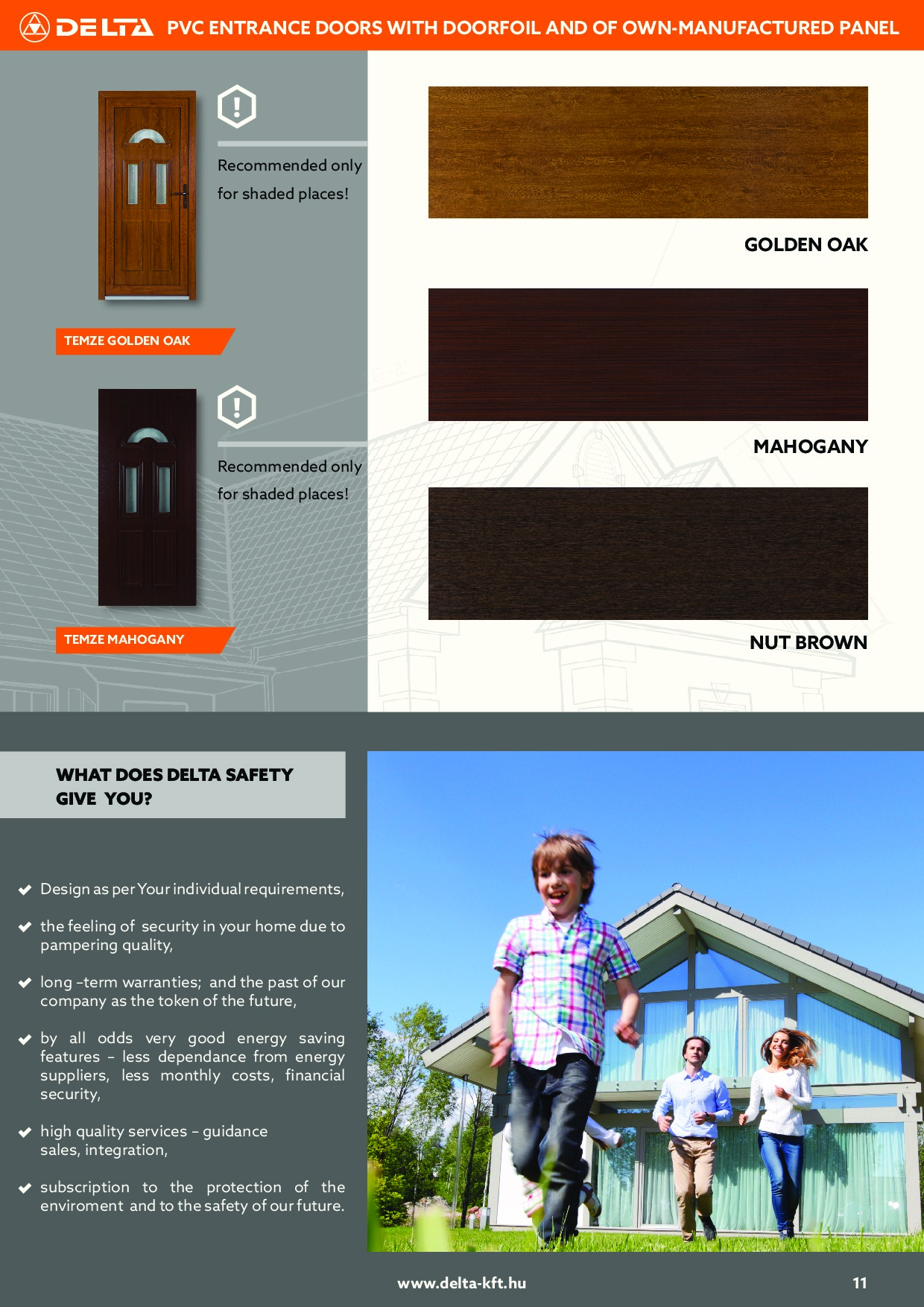 DELTA PVC ENTRANCE DOORS WITH DOORFOIL AND OF OWN-MANUFACTURED PANEL

Recommended only for shaded places!

TEMZE GOLDEN OAK

Recommended only for shaded places!

TEMZE MAHOGANY

GOLDEN OAK

MAHOGANY

NUT BROWN

WHAT DOES DELTA SAFETY GIVE YOU?

✔ Design as per Your individual requirements,

✔ the feeling of security in your home due to pampering quality,

✔ long -term warranties; and the past of our company as the token of the future,

✔ by all odds very good energy saving features - less dependance from energy suppliers, less monthly costs, financial security,

✔ high quality services - guidance sales, integration,

✔ subscription to the protection of the enviroment and to the safety of our future.

www.delta-kft.hu

11